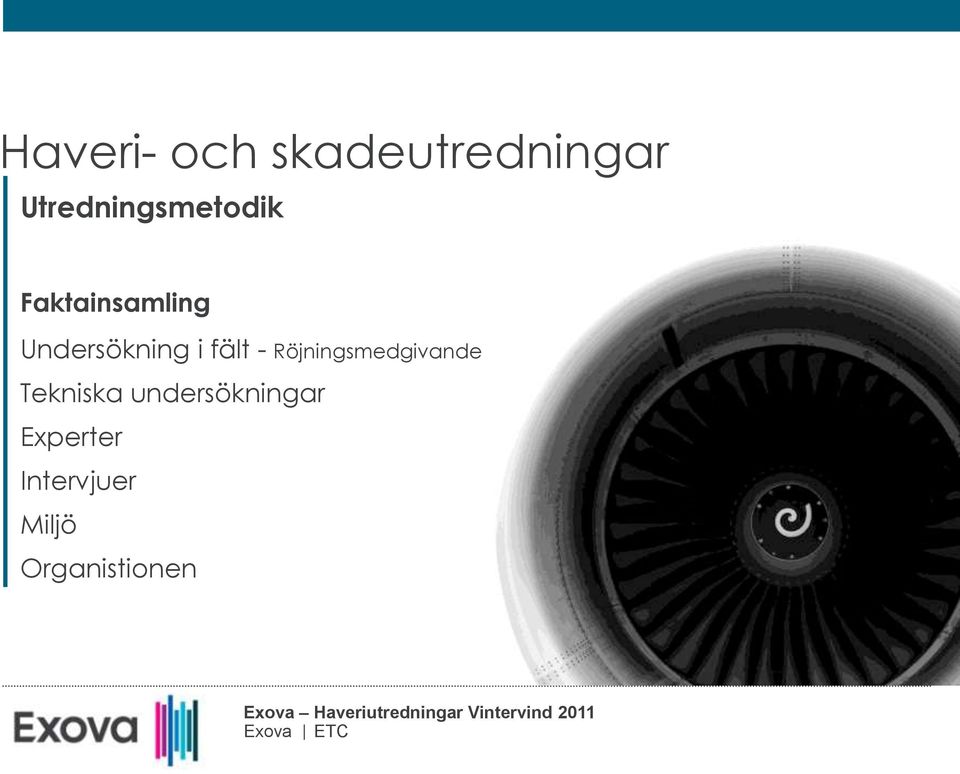 Haveri- och skadeutredningar

Utredningsmetodik

Faktainsamling

Undersökning i fält - Röjningsmedgivande

Tekniska undersökningar

Experter

Intervjuer

Miljö

Organistionen

Exova

Exova – Haveriutredningar Vintervind 2011
Exova | ETC